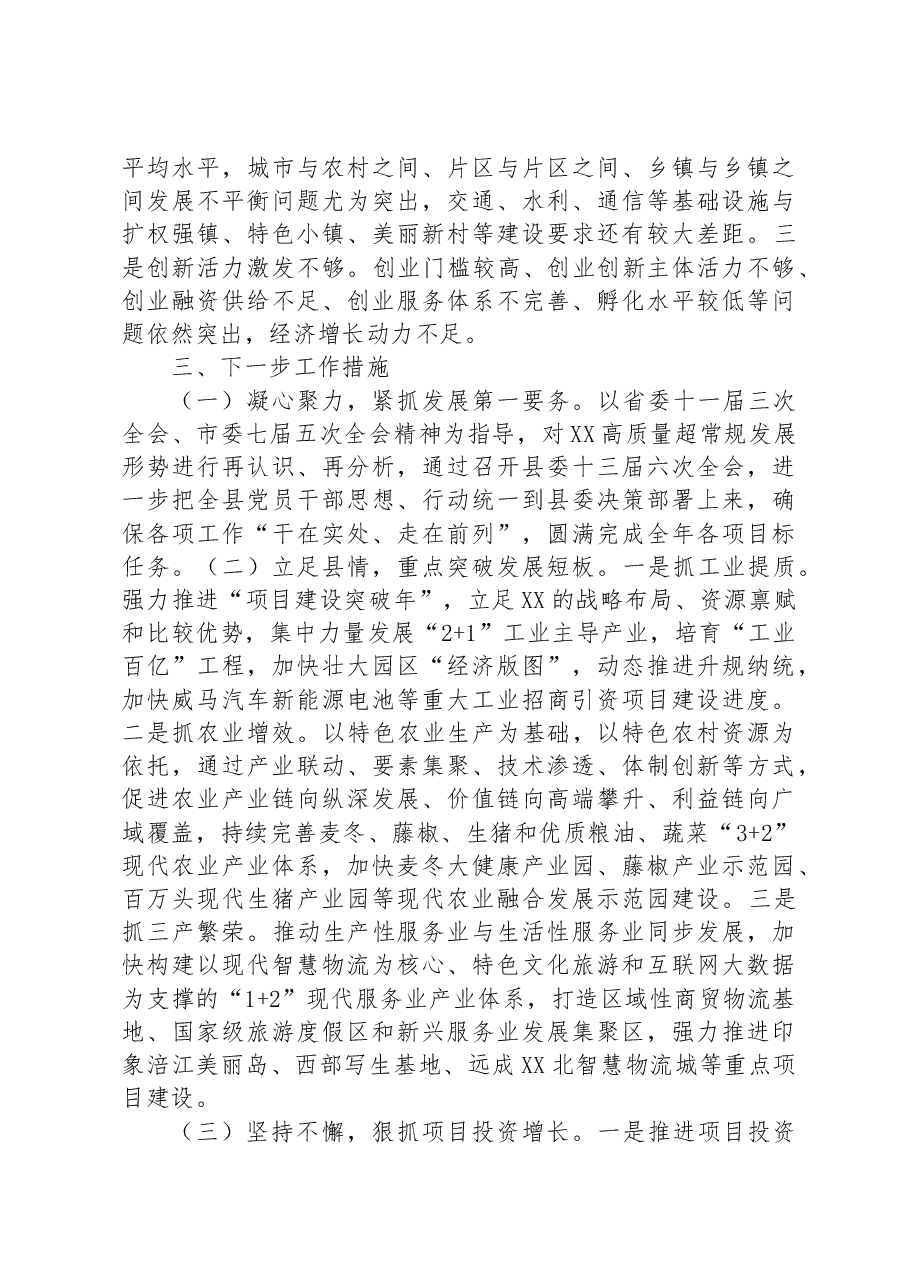 平均水平，城市与农村之间、片区与片区之间、乡镇与乡镇之间发展不平衡问题尤为突出，交通、水利、通信等基础设施与扩权强镇、特色小镇、美丽新村等建设要求还有较大差距。三是创新活力激发不够。创业门槛较高、创业创新主体活力不够、创业融资供给不足、创业服务体系不完善、孵化水平较低等问题依然突出，经济增长动力不足。

三、下一步工作措施

（一）凝心聚力，紧抓发展第一要务。以省委十一届三次全会、市委七届五次全会精神为指导，对XX高质量超常规发展形势进行再认识、再分析，通过召开县委十三届六次全会，进一步把全县党员干部思想、行动统一到县委决策部署上来，确保各项工作“干在实处、走在前列”，圆满完成全年各项目标任务。（二）立足县情，重点突破发展短板。一是抓工业提质。强力推进“项目建设突破年”，立足XX的战略布局、资源禀赋和比较优势，集中力量发展“2+1”工业主导产业，培育“工业百亿”工程，加快壮大园区“经济版图”，动态推进升规纳统，加快威马汽车新能源电池等重大工业招商引资项目建设进度。二是抓农业增效。以特色农业生产为基础，以特色农村资源为依托，通过产业联动、要素集聚、技术渗透、体制创新等方式，促进农业产业链向纵深发展、价值链向高端攀升、利益链向广域覆盖，持续完善麦冬、藤椒、生猪和优质粮油、蔬菜“3+2”现代农业产业体系，加快麦冬大健康产业园、藤椒产业示范园、百万头现代生猪产业园等现代农业融合发展示范园建设。三是抓三产繁荣。推动生产性服务业与生活性服务业同步发展，加快构建以现代智慧物流为核心、特色文化旅游和互联网大数据为支撑的“1+2”现代服务业产业体系，打造区域性商贸物流基地、国家级旅游度假区和新兴服务业发展集聚区，强力推进印象涪江美丽岛、西部写生基地、远成XX北智慧物流城等重点项目建设。

（三）坚持不懈，狠抓项目投资增长。一是推进项目投资